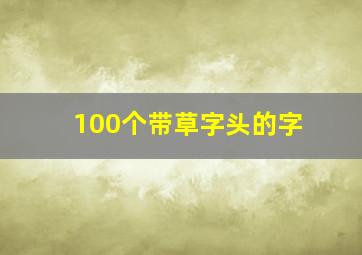 100个带草字头的字